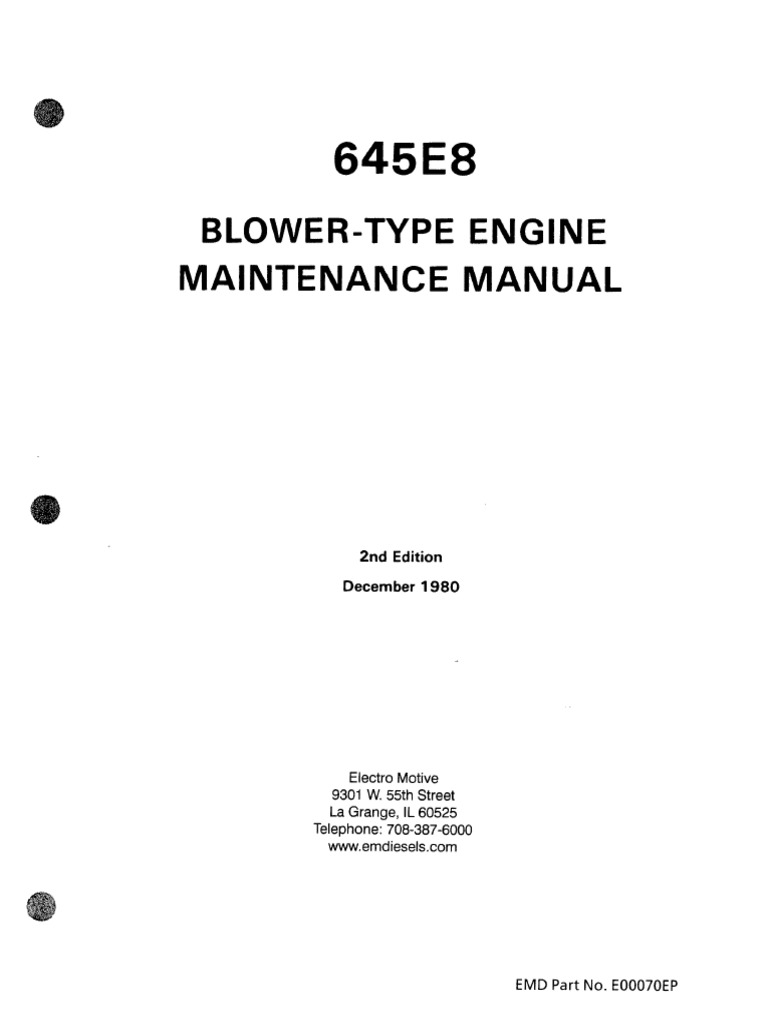 645E8

BLOWER-TYPE ENGINE MAINTENANCE MANUAL

2nd Edition

December 1980

Electro Motive
9301 W. 55th Street
La Grange, IL 60525
Telephone: 708-387-6000
www.emdiesels.com

EMD Part No. E00070EP